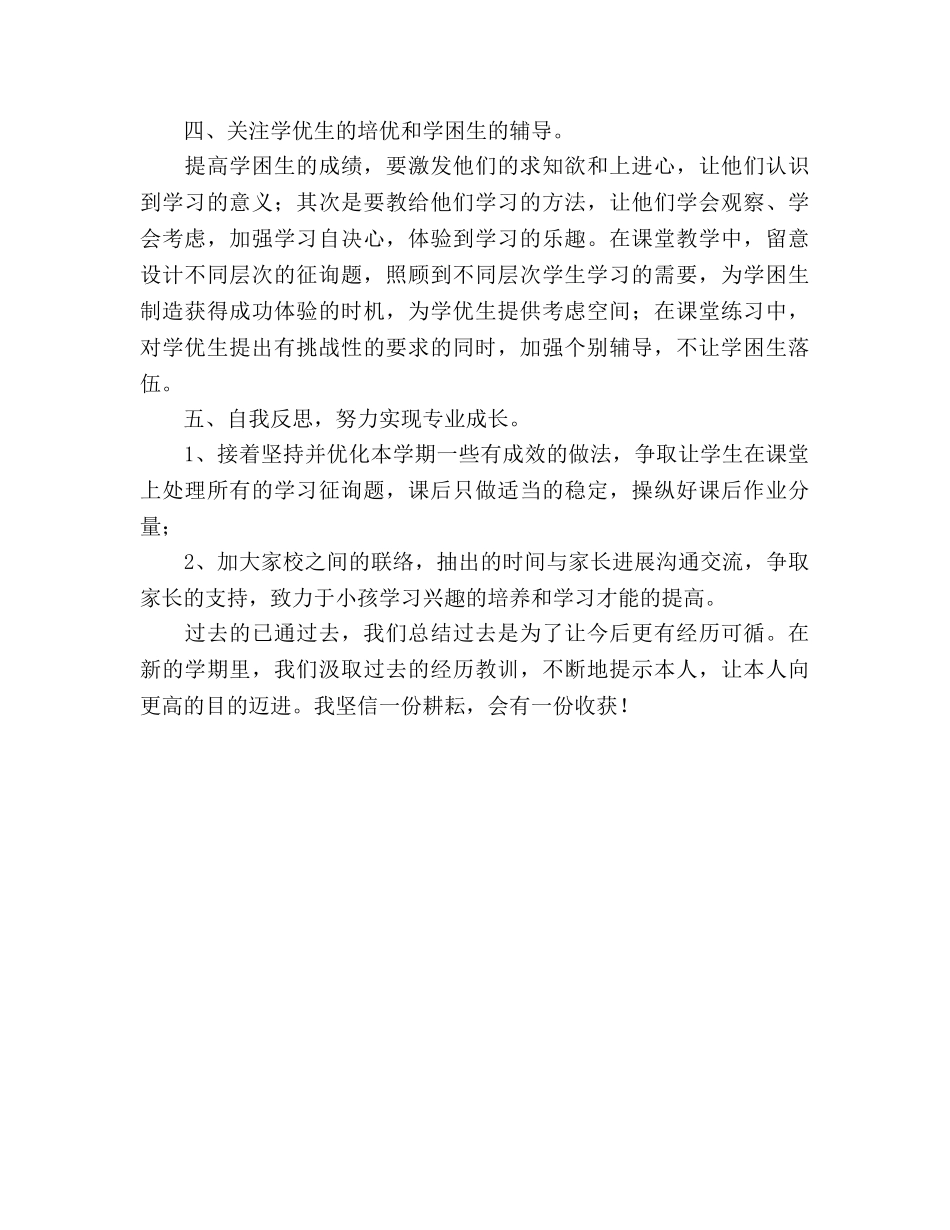 四、关注学优生的培优和学困生的辅导。

提高学困生的成绩，要激发他们的求知欲和上进心，让他们认识到学习的意义；其次是要教给他们学习的方法，让他们学会观察、学会考虑，加强学习自决心，体验到学习的乐趣。在课堂教学中，留意设计不同层次的征询题，照顾到不同层次学生学习的需要，为学困生制造获得成功体验的时机，为学优生提供考虑空间；在课堂练习中，对学优生提出有挑战性的要求的同时，加强个别辅导，不让学困生落伍。

五、自我反思，努力实现专业成长。

1、接着坚持并优化本学期一些有成效的做法，争取让学生在课堂上处理所有的学习征询题，课后只做适当的稳定，操纵好课后作业分量；

2、加大家校之间的联络，抽出的时间与家长进展沟通交流，争取家长的支持，致力于小孩学习兴趣的培养和学习才能的提高。

过去的已通过去，我们总结过去是为了让今后更有经历可循。在新的学期里，我们汲取过去的经历教训，不断地提示本人，让本人向更高的目的迈进。我坚信一份耕耘，会有一份收获！